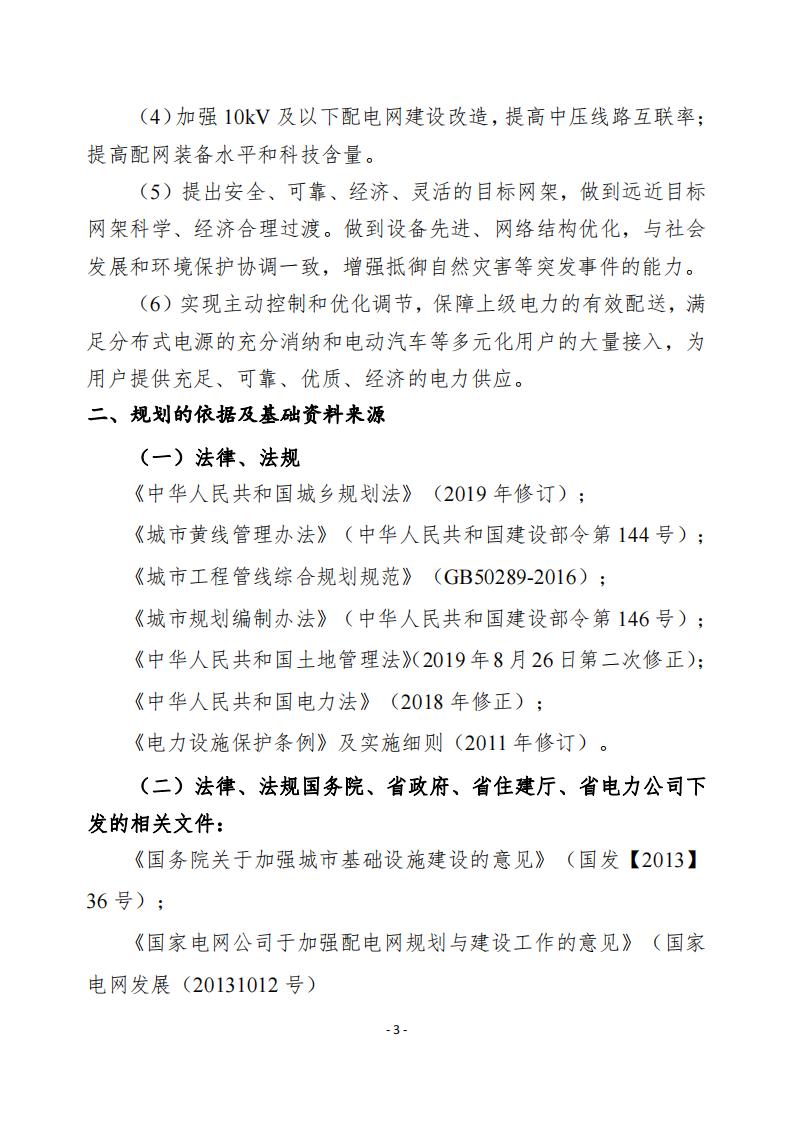 （4）加强 10kV 及以下配电网建设改造，提高中压线路互联率；提高配网装备水平和科技含量。

（5）提出安全、可靠、经济、灵活的目标网架，做到远近目标网架科学、经济合理过渡。做到设备先进、网络结构优化，与社会发展和环境保护协调一致，增强抵御自然灾害等突发事件的能力。

（6）实现主动控制和优化调节，保障上级电力的有效配送，满足分布式电源的充分消纳和电动汽车等多元化用户的大量接入，为用户提供充足、可靠、优质、经济的电力供应。

二、规划的依据及基础资料来源

（一）法律、法规

《中华人民共和国城乡规划法》（2019 年修订）；

《城市黄线管理办法》（中华人民共和国建设部令第 144 号）；

《城市工程管线综合规划规范》（GB50289-2016）；

《城市规划编制办法》（中华人民共和国建设部令第 146 号）；

《中华人民共和国土地管理法》(2019 年 8 月 26 日第二次修正)；

《中华人民共和国电力法》（2018 年修正）；

《电力设施保护条例》及实施细则（2011 年修订）。

（二）法律、法规国务院、省政府、省住建厅、省电力公司下发的相关文件：

《国务院关于加强城市基础设施建设的意见》（国发【2013】36 号）；

《国家电网公司于加强配电网规划与建设工作的意见》（国家电网发展（20131012 号）

- 3 -